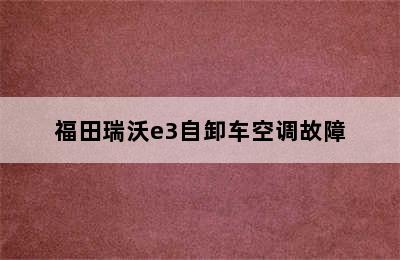 福田瑞沃e3自卸车空调故障